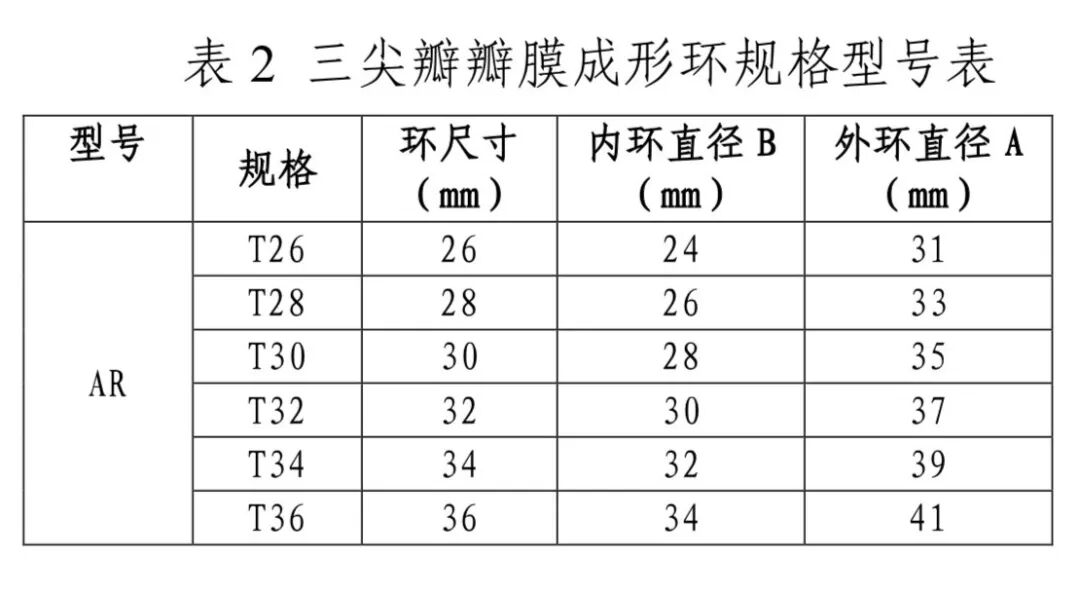 表2 三尖瓣瓣膜成形环规格型号表

| 型号 | 规格 | 环尺寸（mm） | 内环直径B（mm） | 外环直径A（mm） |
|---|---|---|---|---|
| AR | T26 | 26 | 24 | 31 |
|  | T28 | 28 | 26 | 33 |
|  | T30 | 30 | 28 | 35 |
|  | T32 | 32 | 30 | 37 |
|  | T34 | 34 | 32 | 39 |
|  | T36 | 36 | 34 | 41 |